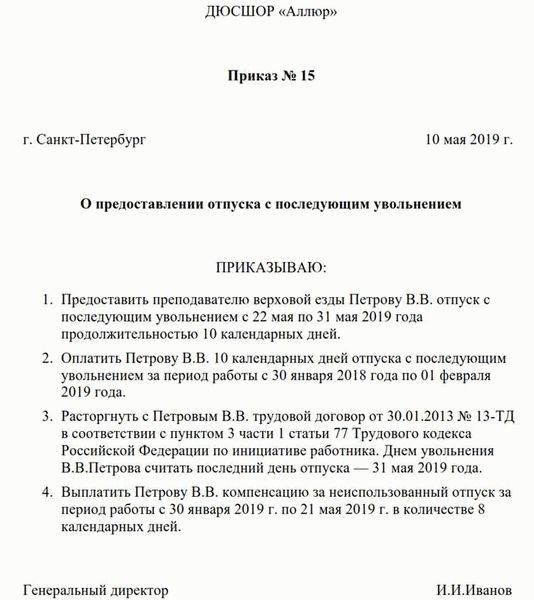 ДЮСШОР «Аллюр»

Приказ № 15

г. Санкт-Петербург

10 мая 2019 г.

О предоставлении отпуска с последующим увольнением

ПРИКАЗЫВАЮ:

1. Предоставить преподавателю верховой езды Петрову В.В. отпуск с последующим увольнением с 22 мая по 31 мая 2019 года продолжительностью 10 календарных дней.

2. Оплатить Петрову В.В. 10 календарных дней отпуска с последующим увольнением за период работы с 30 января 2018 года по 01 февраля 2019 года.

3. Расторгнуть с Петровым В.В. трудовой договор от 30.01.2013 № 13-ТД в соответствии с пунктом 3 части 1 статьи 77 Трудового кодекса Российской Федерации по инициативе работника. Днем увольнения В.В.Петрова считать последний день отпуска — 31 мая 2019 года.

4. Выплатить Петрову В.В. компенсацию за неиспользованный отпуск за период работы с 30 января 2019 г. по 21 мая 2019 г. в количестве 8 календарных дней.

Генеральный директор

И.И.Иванов